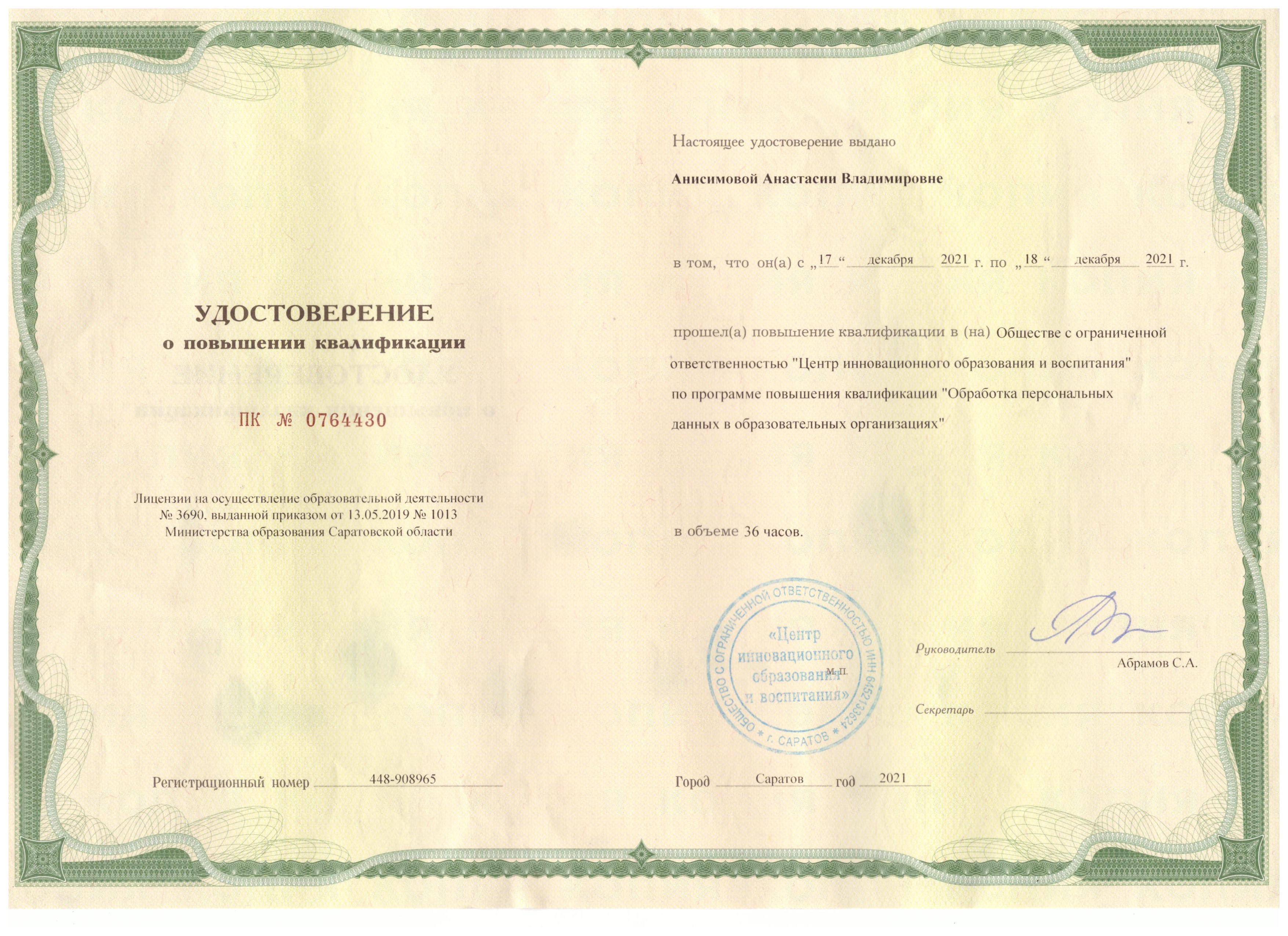 УДОСТОВЕРЕНИЕ
о повышении квалификации

ПК № 0764430

Лицензии на осуществление образовательной деятельности № 3690, выданной приказом от 13.05.2019 № 1013 Министерства образования Саратовской области

Регистрационный номер 448-908965

Настоящее удостоверение выдано

Анисимовой Анастасии Владимировне

в том, что он(а) с „17“ декабря 2021 г. по „18“ декабря 2021 г.

прошел(а) повышение квалификации в (на) Обществе с ограниченной ответственностью "Центр инновационного образования и воспитания" по программе повышения квалификации "Обработка персональных данных в образовательных организациях"

в объеме 36 часов.

ОБЩЕСТВО С ОГРАНИЧЕННОЙ ОТВЕТСТВЕННОСТЬЮ ИНН 6452133624 * г. САРАТОВ * «Центр инновационного образования и воспитания»

М.П.

Руководитель
Абрамов С.А.

Секретарь

Город Саратов год 2021